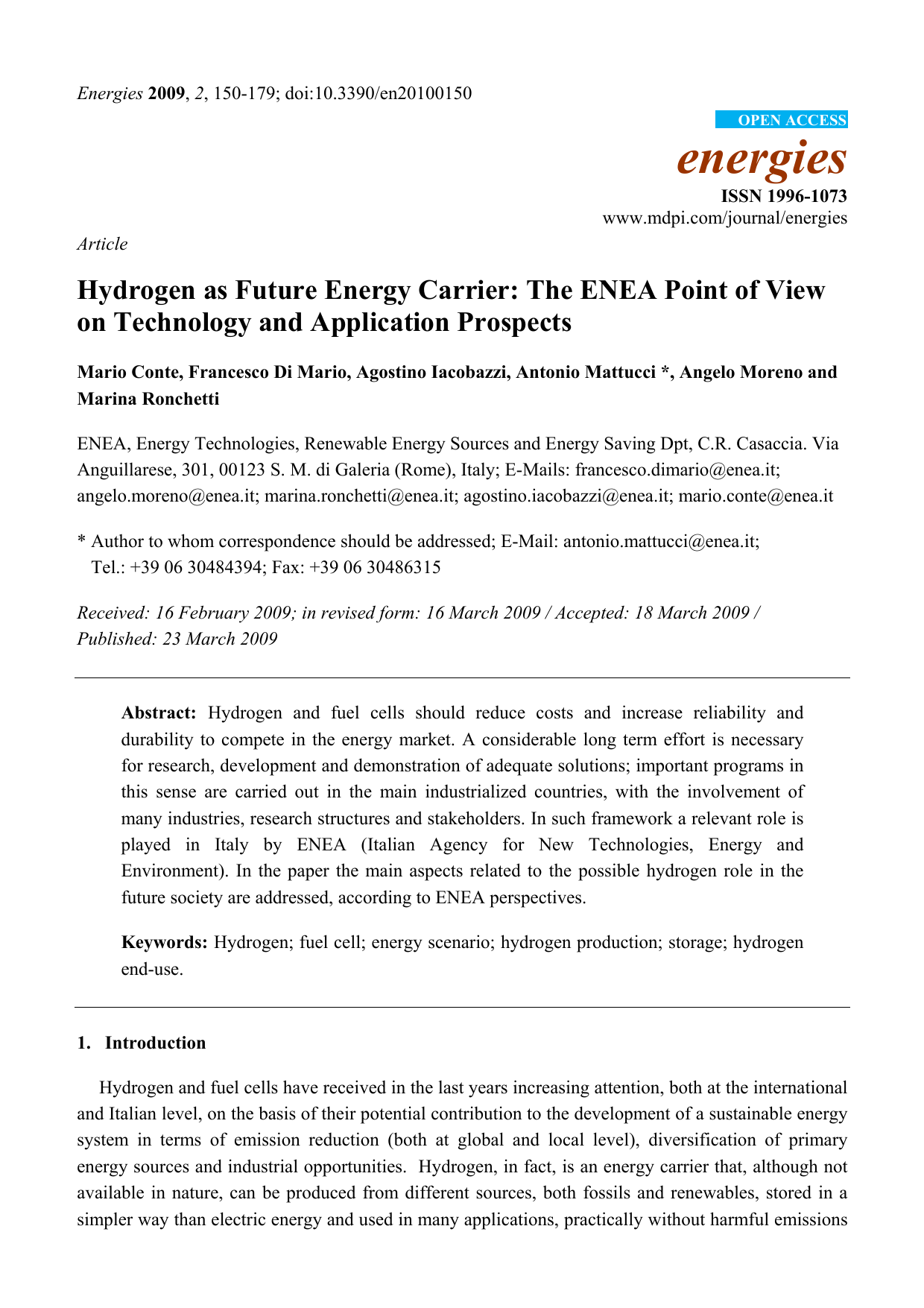 Energies 2009, 2, 150-179; doi:10.3390/en20100150

OPEN ACCESS

energies

ISSN 1996-1073

www.mdpi.com/journal/energies

Article

Hydrogen as Future Energy Carrier: The ENEA Point of View on Technology and Application Prospects

Mario Conte, Francesco Di Mario, Agostino Iacobazzi, Antonio Mattucci *, Angelo Moreno and Marina Ronchetti

ENEA, Energy Technologies, Renewable Energy Sources and Energy Saving Dpt, C.R. Casaccia. Via Anguillarese, 301, 00123 S. M. di Galeria (Rome), Italy; E-Mails: francesco.dimario@enea.it; angelo.moreno@enea.it; marina.ronchetti@enea.it; agostino.iacobazzi@enea.it; mario.conte@enea.it

* Author to whom correspondence should be addressed; E-Mail: antonio.mattucci@enea.it; Tel.: +39 06 30484394; Fax: +39 06 30486315

Received: 16 February 2009; in revised form: 16 March 2009 / Accepted: 18 March 2009 / Published: 23 March 2009

Abstract: Hydrogen and fuel cells should reduce costs and increase reliability and durability to compete in the energy market. A considerable long term effort is necessary for research, development and demonstration of adequate solutions; important programs in this sense are carried out in the main industrialized countries, with the involvement of many industries, research structures and stakeholders. In such framework a relevant role is played in Italy by ENEA (Italian Agency for New Technologies, Energy and Environment). In the paper the main aspects related to the possible hydrogen role in the future society are addressed, according to ENEA perspectives.

Keywords: Hydrogen; fuel cell; energy scenario; hydrogen production; storage; hydrogen end-use.

1. Introduction

Hydrogen and fuel cells have received in the last years increasing attention, both at the international and Italian level, on the basis of their potential contribution to the development of a sustainable energy system in terms of emission reduction (both at global and local level), diversification of primary energy sources and industrial opportunities. Hydrogen, in fact, is an energy carrier that, although not available in nature, can be produced from different sources, both fossils and renewables, stored in a simpler way than electric energy and used in many applications, practically without harmful emissions